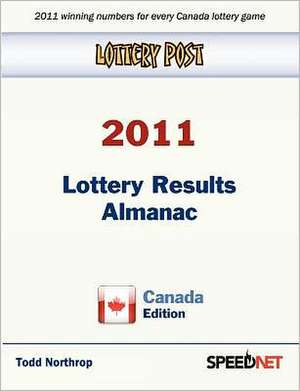 2011 winning numbers for every Canada lottery game

LOTTERY POST

2011

Lottery Results Almanac

Canada Edition

Todd Northrop

SPEEDNET